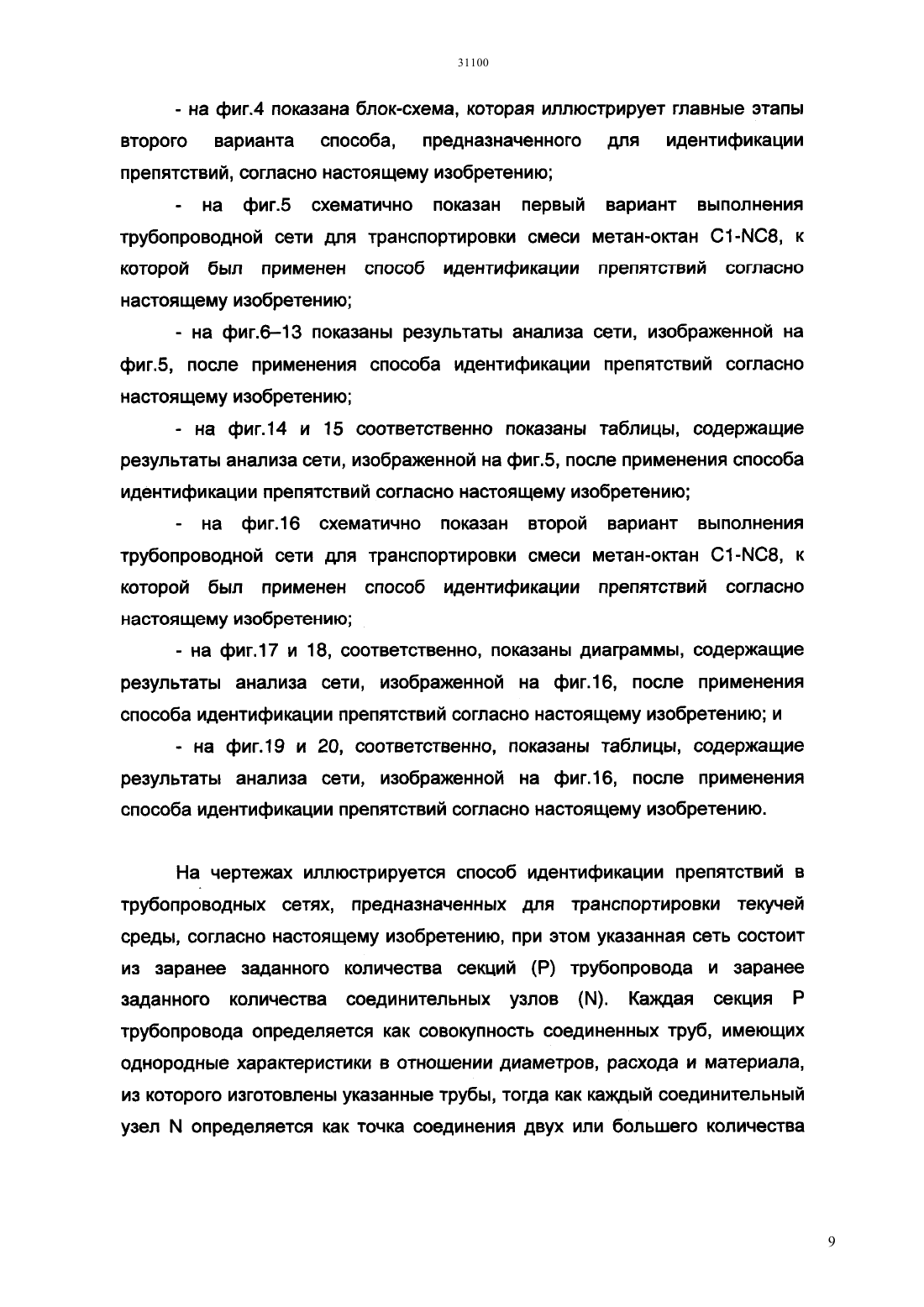 31100

- на фиг.4 показана блок-схема, которая иллюстрирует главные этапы второго варианта способа, предназначенного для идентификации препятствий, согласно настоящему изобретению;

- на фиг.5 схематично показан первый вариант выполнения трубопроводной сети для транспортировки смеси метан-октан C1-NC8, к которой был применен способ идентификации препятствий согласно настоящему изобретению;

- на фиг.6–13 показаны результаты анализа сети, изображенной на фиг.5, после применения способа идентификации препятствий согласно настоящему изобретению;

- на фиг.14 и 15 соответственно показаны таблицы, содержащие результаты анализа сети, изображенной на фиг.5, после применения способа идентификации препятствий согласно настоящему изобретению;

- на фиг.16 схематично показан второй вариант выполнения трубопроводной сети для транспортировки смеси метан-октан C1-NC8, к которой был применен способ идентификации препятствий согласно настоящему изобретению;

- на фиг.17 и 18, соответственно, показаны диаграммы, содержащие результаты анализа сети, изображенной на фиг.16, после применения способа идентификации препятствий согласно настоящему изобретению; и

- на фиг.19 и 20, соответственно, показаны таблицы, содержащие результаты анализа сети, изображенной на фиг.16, после применения способа идентификации препятствий согласно настоящему изобретению.

На чертежах иллюстрируется способ идентификации препятствий в трубопроводных сетях, предназначенных для транспортировки текучей среды, согласно настоящему изобретению, при этом указанная сеть состоит из заранее заданного количества секций (P) трубопровода и заранее заданного количества соединительных узлов (N). Каждая секция P трубопровода определяется как совокупность соединенных труб, имеющих однородные характеристики в отношении диаметров, расхода и материала, из которого изготовлены указанные трубы, тогда как каждый соединительный узел N определяется как точка соединения двух или большего количества

9